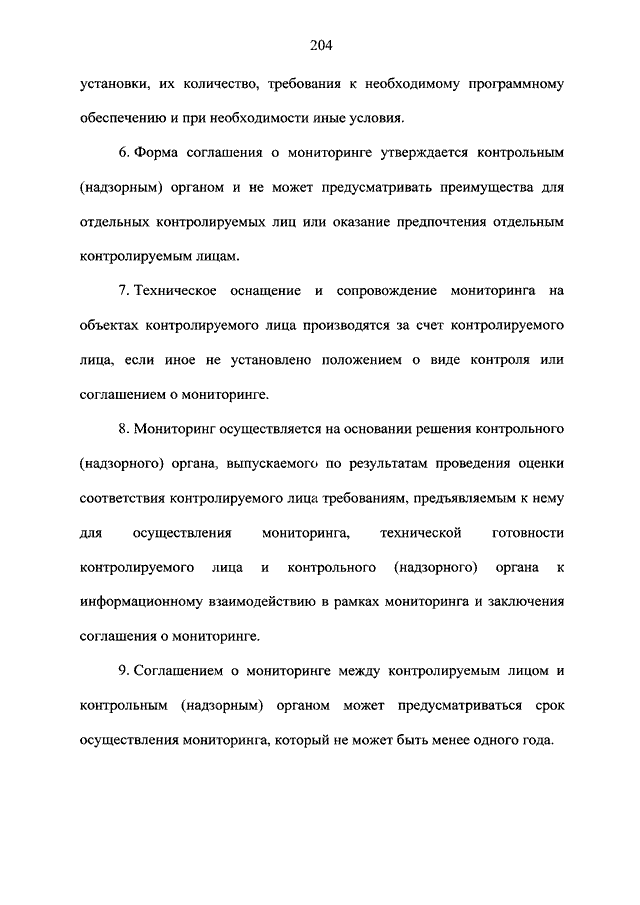 204

установки, их количество, требования к необходимому программному обеспечению и при необходимости иные условия.

6. Форма соглашения о мониторинге утверждается контрольным (надзорным) органом и не может предусматривать преимущества для отдельных контролируемых лиц или оказание предпочтения отдельным контролируемым лицам.

7. Техническое оснащение и сопровождение мониторинга на объектах контролируемого лица производятся за счет контролируемого лица, если иное не установлено положением о виде контроля или соглашением о мониторинге.

8. Мониторинг осуществляется на основании решения контрольного (надзорного) органа, выпускаемого по результатам проведения оценки соответствия контролируемого лица требованиям, предъявляемым к нему для осуществления мониторинга, технической готовности контролируемого лица и контрольного (надзорного) органа к информационному взаимодействию в рамках мониторинга и заключения соглашения о мониторинге.

9. Соглашением о мониторинге между контролируемым лицом и контрольным (надзорным) органом может предусматриваться срок осуществления мониторинга, который не может быть менее одного года.